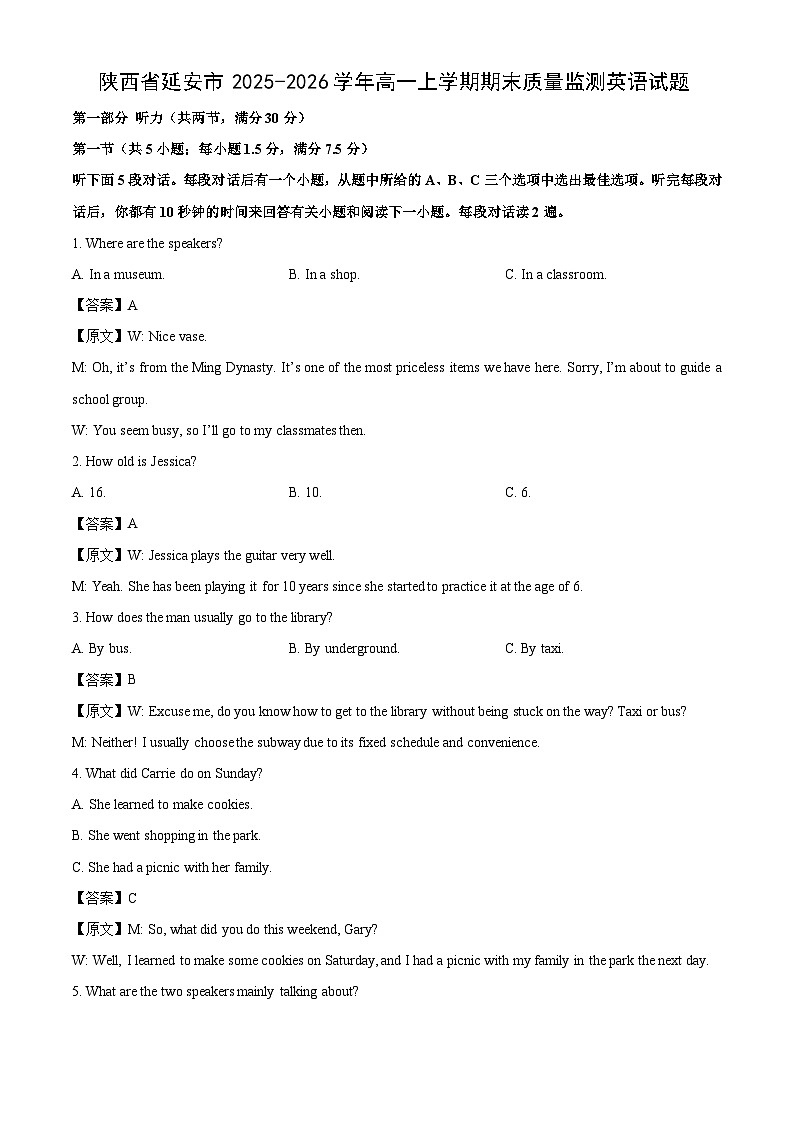 陕西省延安市 2025-2026 学年高一上学期期末质量监测英语试题

第一部分 听力（共两节，满分 30 分）

第一节（共 5 小题；每小题 1.5 分，满分 7.5 分）

听下面 5 段对话。每段对话后有一个小题，从题中所给的 A、B、C 三个选项中选出最佳选项。听完每段对话后，你都有 10 秒钟的时间来回答有关小题和阅读下一小题。每段对话读 2 遍。

1. Where are the speakers?

A. In a museum.

B. In a shop.

C. In a classroom.

【答案】A

【原文】W: Nice vase.

M: Oh, it's from the Ming Dynasty. It's one of the most priceless items we have here. Sorry, I'm about to guide a school group.

W: You seem busy, so I'll go to my classmates then.

2. How old is Jessica?

A. 16.

B. 10.

C. 6.

【答案】A

【原文】W: Jessica plays the guitar very well.

M: Yeah. She has been playing it for 10 years since she started to practice it at the age of 6.

3. How does the man usually go to the library?

A. By bus.

B. By underground.

C. By taxi.

【答案】B

【原文】W: Excuse me, do you know how to get to the library without being stuck on the way? Taxi or bus?

M: Neither! I usually choose the subway due to its fixed schedule and convenience.

4. What did Carrie do on Sunday?

A. She learned to make cookies.

B. She went shopping in the park.

C. She had a picnic with her family.

【答案】C

【原文】M: So, what did you do this weekend, Gary?

W: Well, I learned to make some cookies on Saturday, and I had a picnic with my family in the park the next day.

5. What are the two speakers mainly talking about?